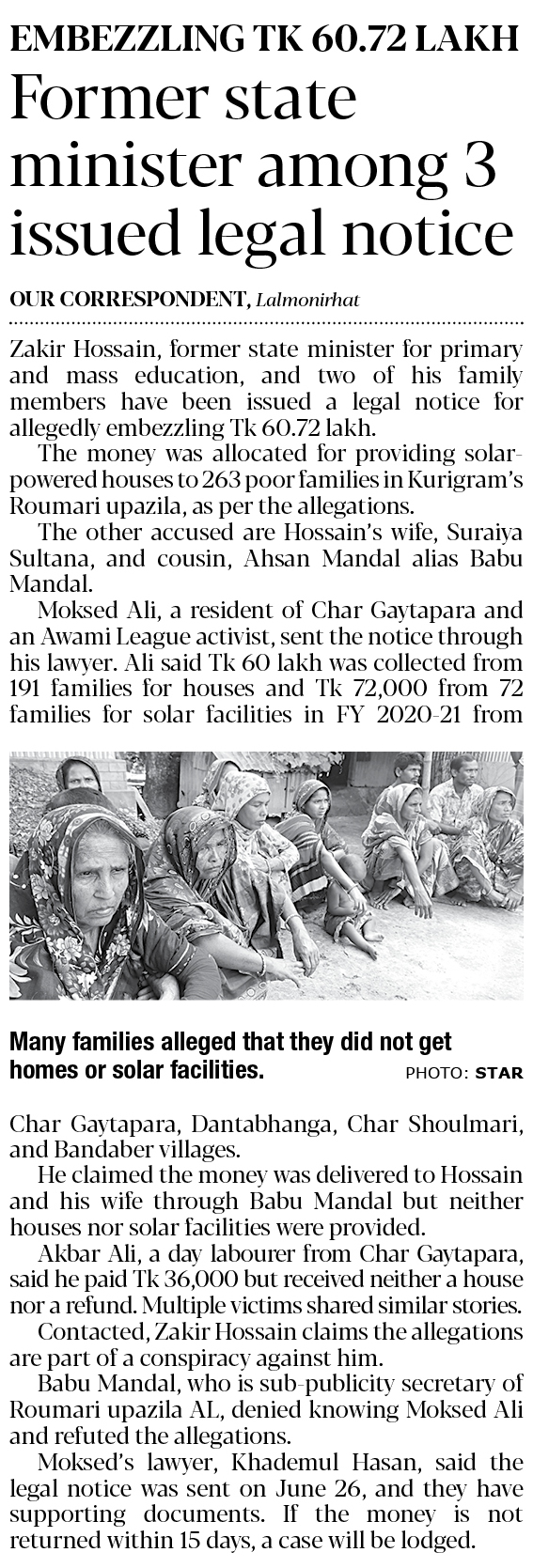 EMBEZZLING TK 60.72 LAKH

Former state minister among 3 issued legal notice

OUR CORRESPONDENT, Lalmonirhat

Zakir Hossain, former state minister for primary and mass education, and two of his family members have been issued a legal notice for allegedly embezzling Tk 60.72 lakh.

The money was allocated for providing solar-powered houses to 263 poor families in Kurigram's Roumari upazila, as per the allegations.

The other accused are Hossain's wife, Suraiya Sultana, and cousin, Ahsan Mandal alias Babu Mandal.

Moksed Ali, a resident of Char Gaytapara and an Awami League activist, sent the notice through his lawyer. Ali said Tk 60 lakh was collected from 191 families for houses and Tk 72,000 from 72 families for solar facilities in FY 2020-21 from

Many families alleged that they did not get homes or solar facilities. PHOTO: STAR

Char Gaytapara, Dantabhanga, Char Shoulmari, and Bandaber villages.

He claimed the money was delivered to Hossain and his wife through Babu Mandal but neither houses nor solar facilities were provided.

Akbar Ali, a day labourer from Char Gaytapara, said he paid Tk 36,000 but received neither a house nor a refund. Multiple victims shared similar stories.

Contacted, Zakir Hossain claims the allegations are part of a conspiracy against him.

Babu Mandal, who is sub-publicity secretary of Roumari upazila AL, denied knowing Moksed Ali and refuted the allegations.

Moksed's lawyer, Khademul Hasan, said the legal notice was sent on June 26, and they have supporting documents. If the money is not returned within 15 days, a case will be lodged.